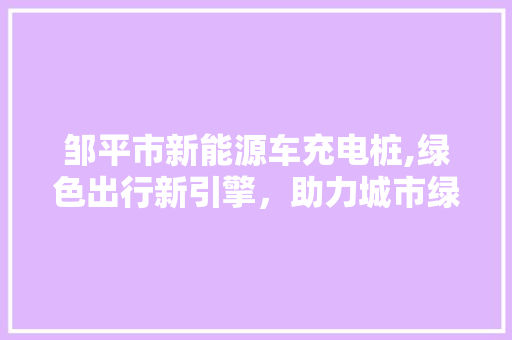 邹平市新能源车充电桩,绿色出行新引擎，助力城市绿